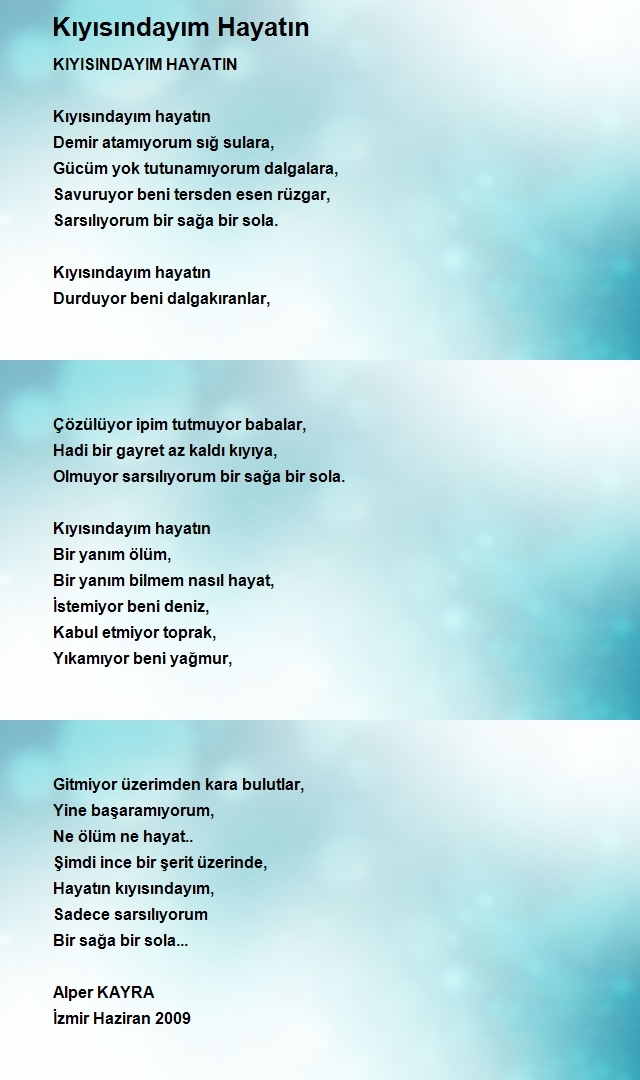 Kıyısındayım Hayatın

KIYISINDAYIM HAYATIN

Kıyısındayım hayatın
Demir atamıyorum sığ sulara,
Gücüm yok tutunamıyorum dalgalara,
Savuruyor beni tersden esen rüzgar,
Sarsılıyorum bir sağa bir sola.

Kıyısındayım hayatın
Durduyor beni dalgakıranlar,

Çözülüyor ipim tutmuyor babalar,
Hadi bir gayret az kaldı kıyıya,
Olmuyor sarsılıyorum bir sağa bir sola.

Kıyısındayım hayatın
Bir yanım ölüm,
Bir yanım bilmem nasıl hayat,
İstemiyor beni deniz,
Kabul etmiyor toprak,
Yıkamıyor beni yağmur,

Gitmiyor üzerimden kara bulutlar,
Yine başaramıyorum,
Ne ölüm ne hayat..
Şimdi ince bir şerit üzerinde,
Hayatın kıyısındayım,
Sadece sarsılıyorum
Bir sağa bir sola...

Alper KAYRA
İzmir Haziran 2009